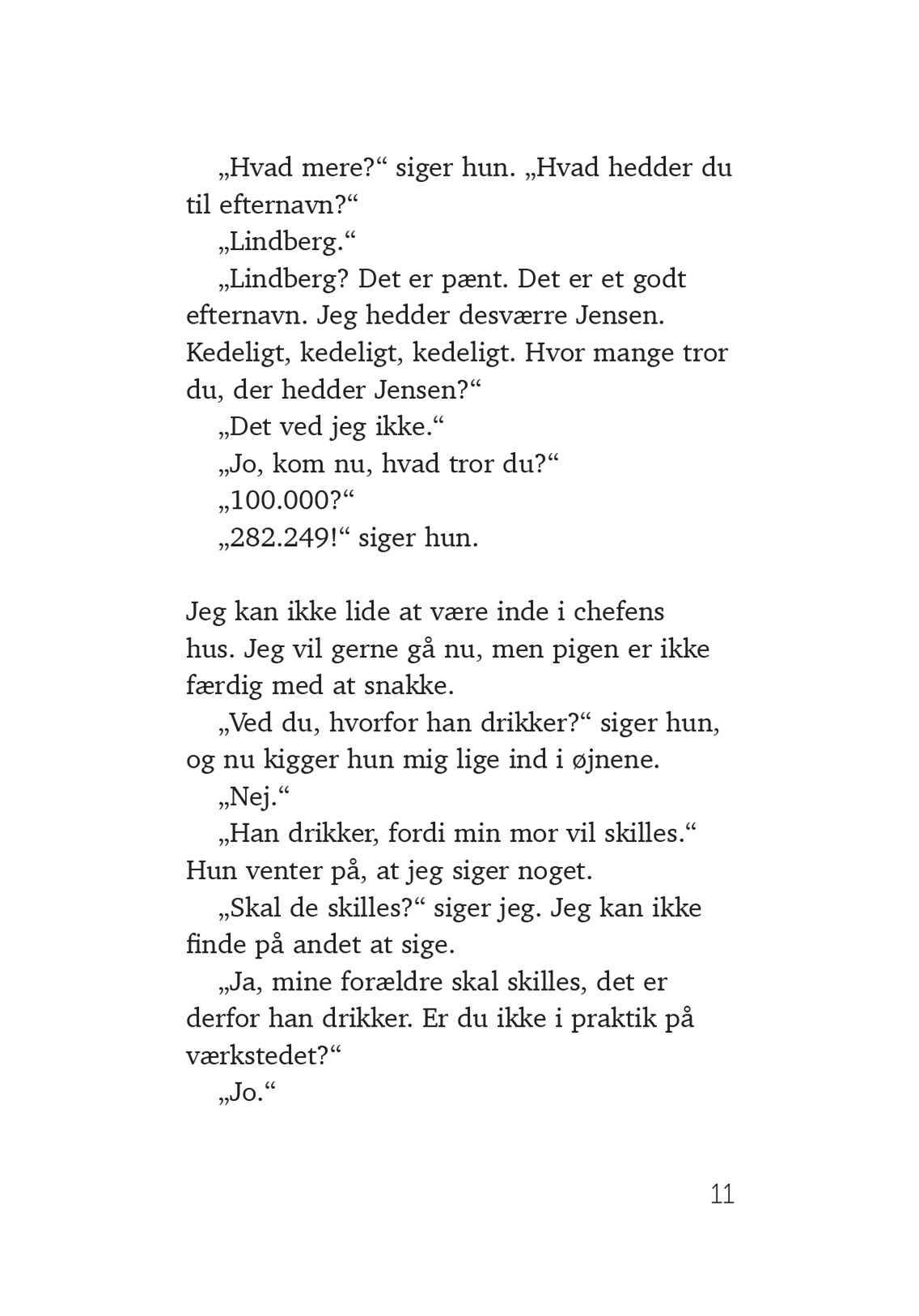 „Hvad mere?“ siger hun. „Hvad hedder du til efternavn?“

„Lindberg.“

„Lindberg? Det er pænt. Det er et godt efternavn. Jeg hedder desværre Jensen. Kedeligt, kedeligt, kedeligt. Hvor mange tror du, der hedder Jensen?“

„Det ved jeg ikke.“

„Jo, kom nu, hvad tror du?“

„100.000?“

„282.249!“ siger hun.

Jeg kan ikke lide at være inde i chefens hus. Jeg vil gerne gå nu, men pigen er ikke færdig med at snakke.

„Ved du, hvorfor han drikker?“ siger hun, og nu kigger hun mig lige ind i øjnene.

„Nej.“

„Han drikker, fordi min mor vil skilles.“ Hun venter på, at jeg siger noget.

„Skal de skilles?“ siger jeg. Jeg kan ikke finde på andet at sige.

„Ja, mine forældre skal skilles, det er derfor han drikker. Er du ikke i praktik på værkstedet?“

„Jo.“

11